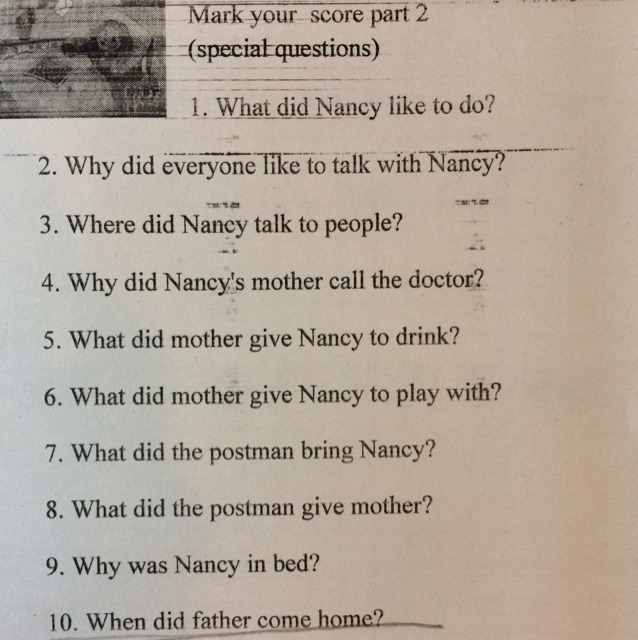 Mark your score part 2
(special questions)

1. What did Nancy like to do?

2. Why did everyone like to talk with Nancy?

3. Where did Nancy talk to people?

4. Why did Nancy's mother call the doctor?

5. What did mother give Nancy to drink?

6. What did mother give Nancy to play with?

7. What did the postman bring Nancy?

8. What did the postman give mother?

9. Why was Nancy in bed?

10. When did father come home?